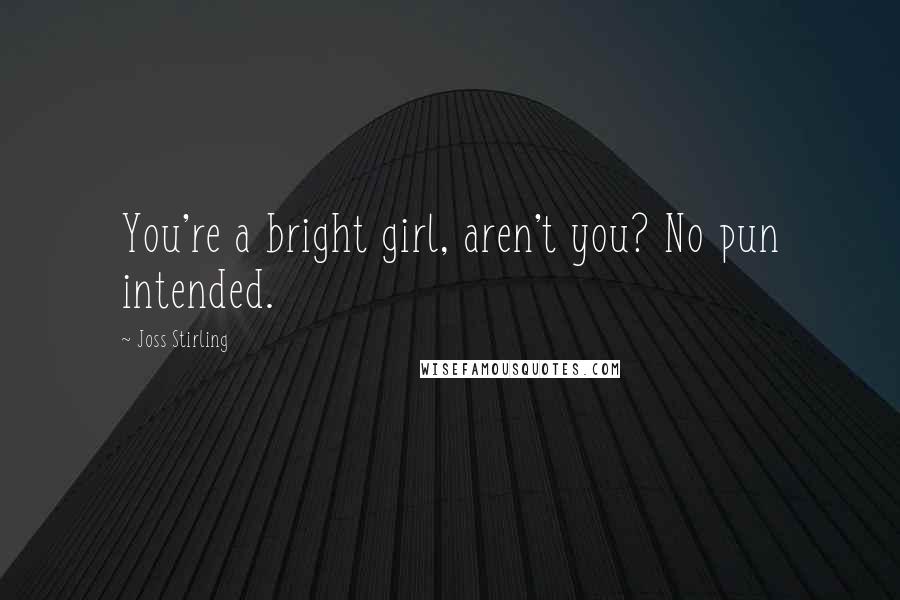 You're a bright girl, aren't you? No pun intended.

~ Joss Stirling

WISEFAMOUSQUOTES.COM